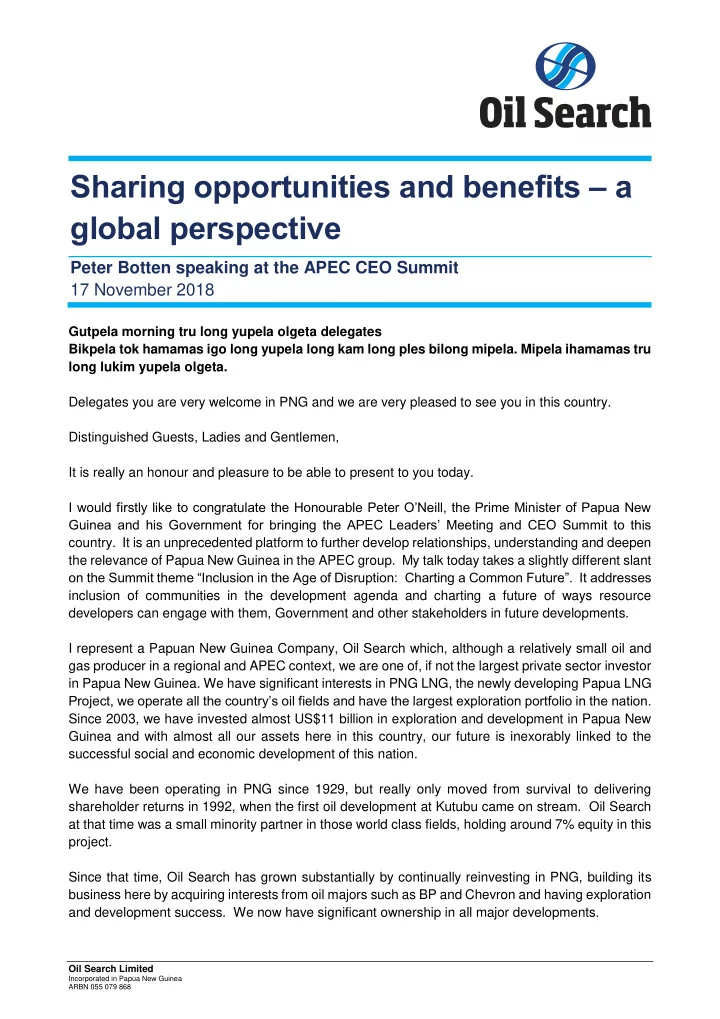 Oil Search

Sharing opportunities and benefits – a global perspective

Peter Botten speaking at the APEC CEO Summit
17 November 2018

Gutpela morning tru long yupela olgeta delegates
Bikpela tok hamamas igo long yupela long kam long ples bilong mipela. Mipela ihamamas tru long lukim yupela olgeta.

Delegates you are very welcome in PNG and we are very pleased to see you in this country.

Distinguished Guests, Ladies and Gentlemen,

It is really an honour and pleasure to be able to present to you today.

I would firstly like to congratulate the Honourable Peter O'Neill, the Prime Minister of Papua New Guinea and his Government for bringing the APEC Leaders' Meeting and CEO Summit to this country. It is an unprecedented platform to further develop relationships, understanding and deepen the relevance of Papua New Guinea in the APEC group. My talk today takes a slightly different slant on the Summit theme "Inclusion in the Age of Disruption: Charting a Common Future". It addresses inclusion of communities in the development agenda and charting a future of ways resource developers can engage with them, Government and other stakeholders in future developments.

I represent a Papuan New Guinea Company, Oil Search which, although a relatively small oil and gas producer in a regional and APEC context, we are one of, if not the largest private sector investor in Papua New Guinea. We have significant interests in PNG LNG, the newly developing Papua LNG Project, we operate all the country's oil fields and have the largest exploration portfolio in the nation. Since 2003, we have invested almost US$11 billion in exploration and development in Papua New Guinea and with almost all our assets here in this country, our future is inexorably linked to the successful social and economic development of this nation.

We have been operating in PNG since 1929, but really only moved from survival to delivering shareholder returns in 1992, when the first oil development at Kutubu came on stream. Oil Search at that time was a small minority partner in those world class fields, holding around 7% equity in this project.

Since that time, Oil Search has grown substantially by continually reinvesting in PNG, building its business here by acquiring interests from oil majors such as BP and Chevron and having exploration and development success. We now have significant ownership in all major developments.

Oil Search Limited
Incorporated in Papua New Guinea
ARBN 055 079 868